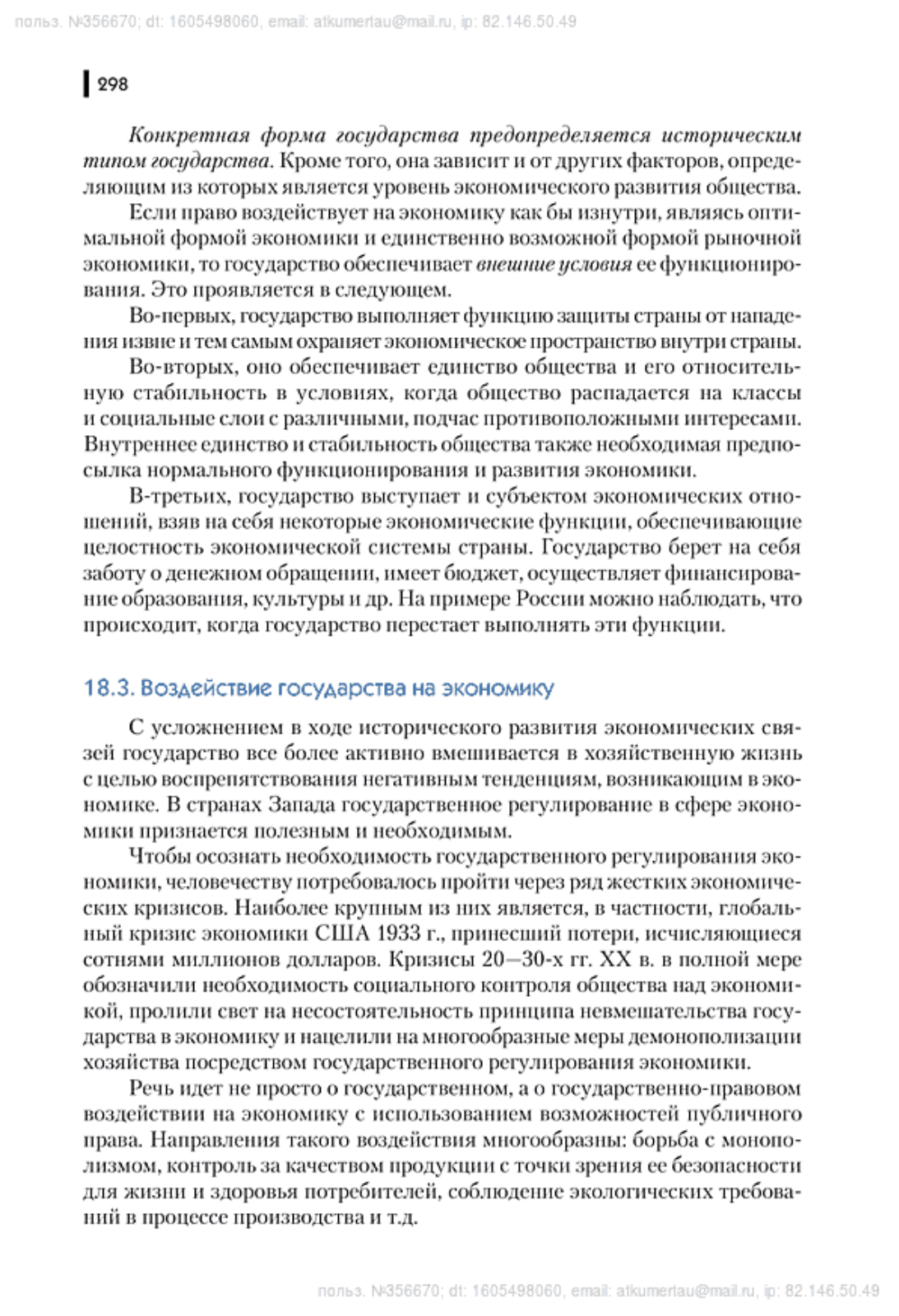 польз. №356670; dt: 1605498060, email: atkumertau@mail.ru, ip: 82.146.50.49

298

Конкретная форма государства предопределяется историческим типом государства. Кроме того, она зависит и от других факторов, определяющим из которых является уровень экономического развития общества.

Если право воздействует на экономику как бы изнутри, являясь оптимальной формой экономики и единственно возможной формой рыночной экономики, то государство обеспечивает внешние условия ее функционирования. Это проявляется в следующем.

Во-первых, государство выполняет функцию защиты страны от нападения извне и тем самым охраняет экономическое пространство внутри страны.

Во-вторых, оно обеспечивает единство общества и его относительную стабильность в условиях, когда общество распадается на классы и социальные слои с различными, подчас противоположными интересами. Внутреннее единство и стабильность общества также необходимая предпосылка нормального функционирования и развития экономики.

В-третьих, государство выступает и субъектом экономических отношений, взяв на себя некоторые экономические функции, обеспечивающие целостность экономической системы страны. Государство берет на себя заботу о денежном обращении, имеет бюджет, осуществляет финансирование образования, культуры и др. На примере России можно наблюдать, что происходит, когда государство перестает выполнять эти функции.

18.3. Воздействие государства на экономику

С усложнением в ходе исторического развития экономических связей государство все более активно вмешивается в хозяйственную жизнь с целью воспрепятствования негативным тенденциям, возникающим в экономике. В странах Запада государственное регулирование в сфере экономики признается полезным и необходимым.

Чтобы осознать необходимость государственного регулирования экономики, человечеству потребовалось пройти через ряд жестких экономических кризисов. Наиболее крупным из них является, в частности, глобальный кризис экономики США 1933 г., принесший потери, исчисляющиеся сотнями миллионов долларов. Кризисы 20—30-х гг. XX в. в полной мере обозначили необходимость социального контроля общества над экономикой, пролили свет на несостоятельность принципа невмешательства государства в экономику и нацелили на многообразные меры демонополизации хозяйства посредством государственного регулирования экономики.

Речь идет не просто о государственном, а о государственно-правовом воздействии на экономику с использованием возможностей публичного права. Направления такого воздействия многообразны: борьба с монополизмом, контроль за качеством продукции с точки зрения ее безопасности для жизни и здоровья потребителей, соблюдение экологических требований в процессе производства и т.д.

польз. №356670; dt: 1605498060, email: atkumertau@mail.ru, ip: 82.146.50.49